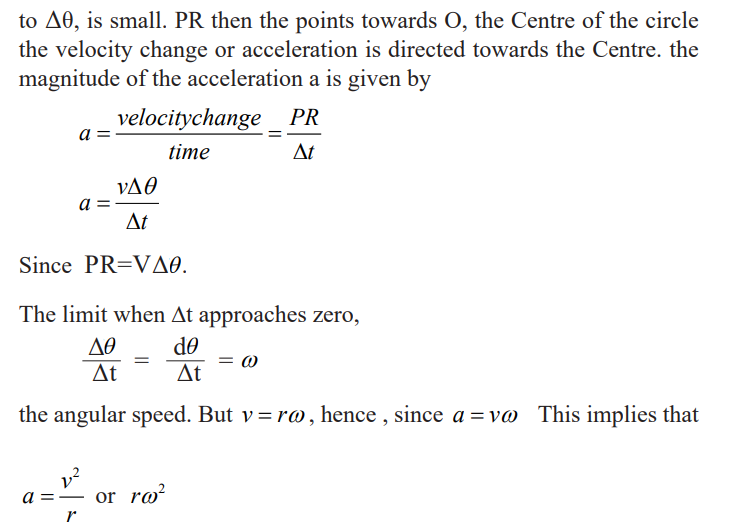 to $\Delta\theta$, is small. PR then the points towards O, the Centre of the circle the velocity change or acceleration is directed towards the Centre. the magnitude of the acceleration a is given by

$a = \frac{velocitychange}{time} = \frac{PR}{\Delta t}$

$a = \frac{v\Delta\theta}{\Delta t}$

Since PR=V$\Delta\theta$.

The limit when $\Delta$t approaches zero,

$\frac{\Delta\theta}{\Delta t} = \frac{d\theta}{\Delta t} = \omega$

the angular speed. But $v = r\omega$, hence , since $a = v\omega$ This implies that

$a = \frac{v^2}{r}$ or $r\omega^2$